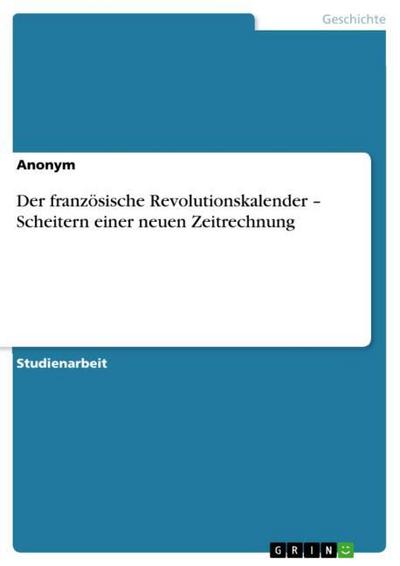 Geschichte

Anonym

Der französische Revolutionskalender – Scheitern einer neuen Zeitrechnung

Studienarbeit

GRIN